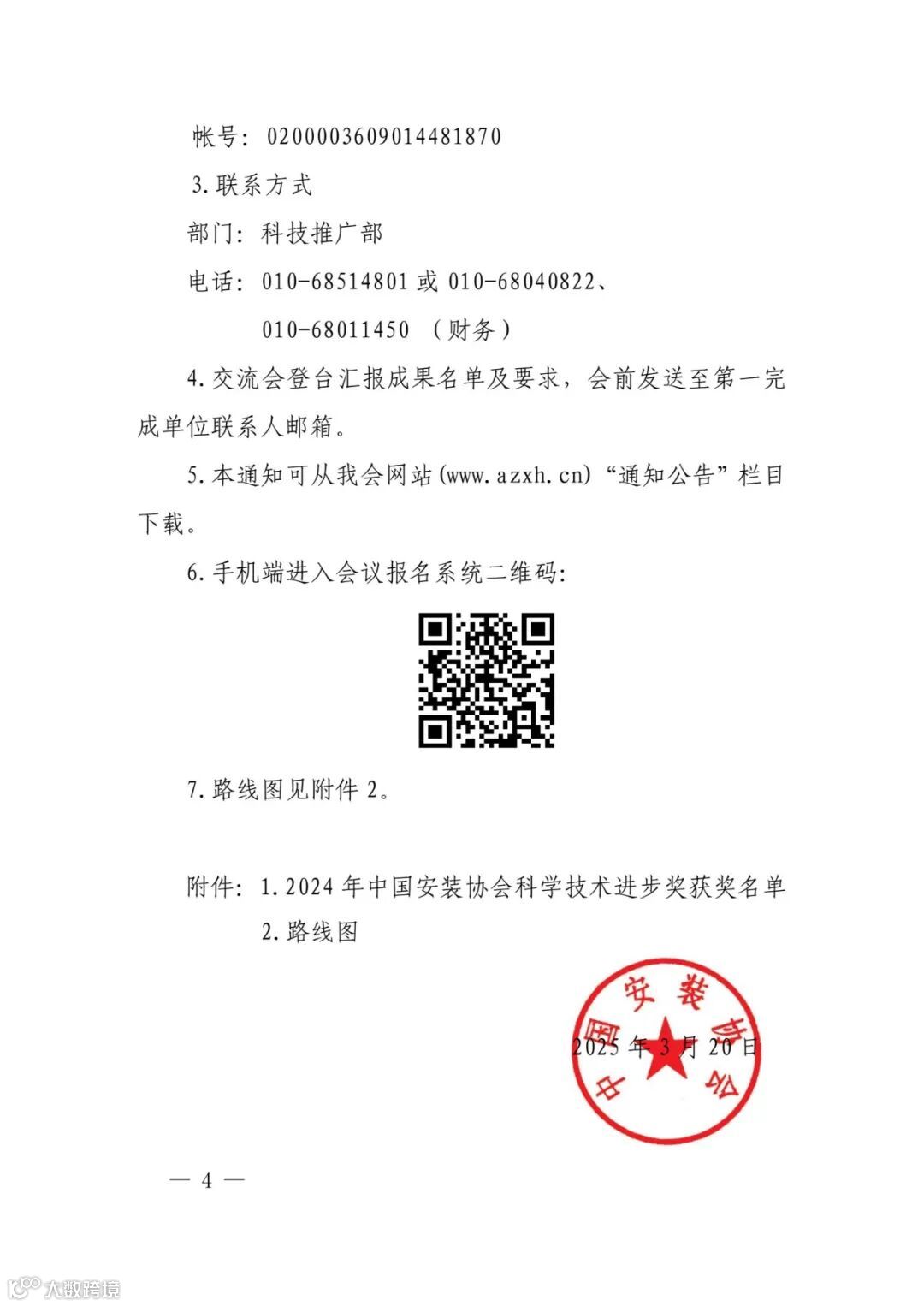 帐号：0200003609014481870

3.联系方式

部门：科技推广部

电话：010-68514801 或 010-68040822、

010-68011450 （财务）

4.交流会登台汇报成果名单及要求，会前发送至第一完成单位联系人邮箱。

5.本通知可从我会网站(www.azxh.cn)“通知公告”栏目下载。

6.手机端进入会议报名系统二维码：

7.路线图见附件 2。

附件：1.2024 年中国安装协会科学技术进步奖获奖名单

2.路线图

中国安装协会

2025 年 3 月 20 日

— 4 —

大数跨境